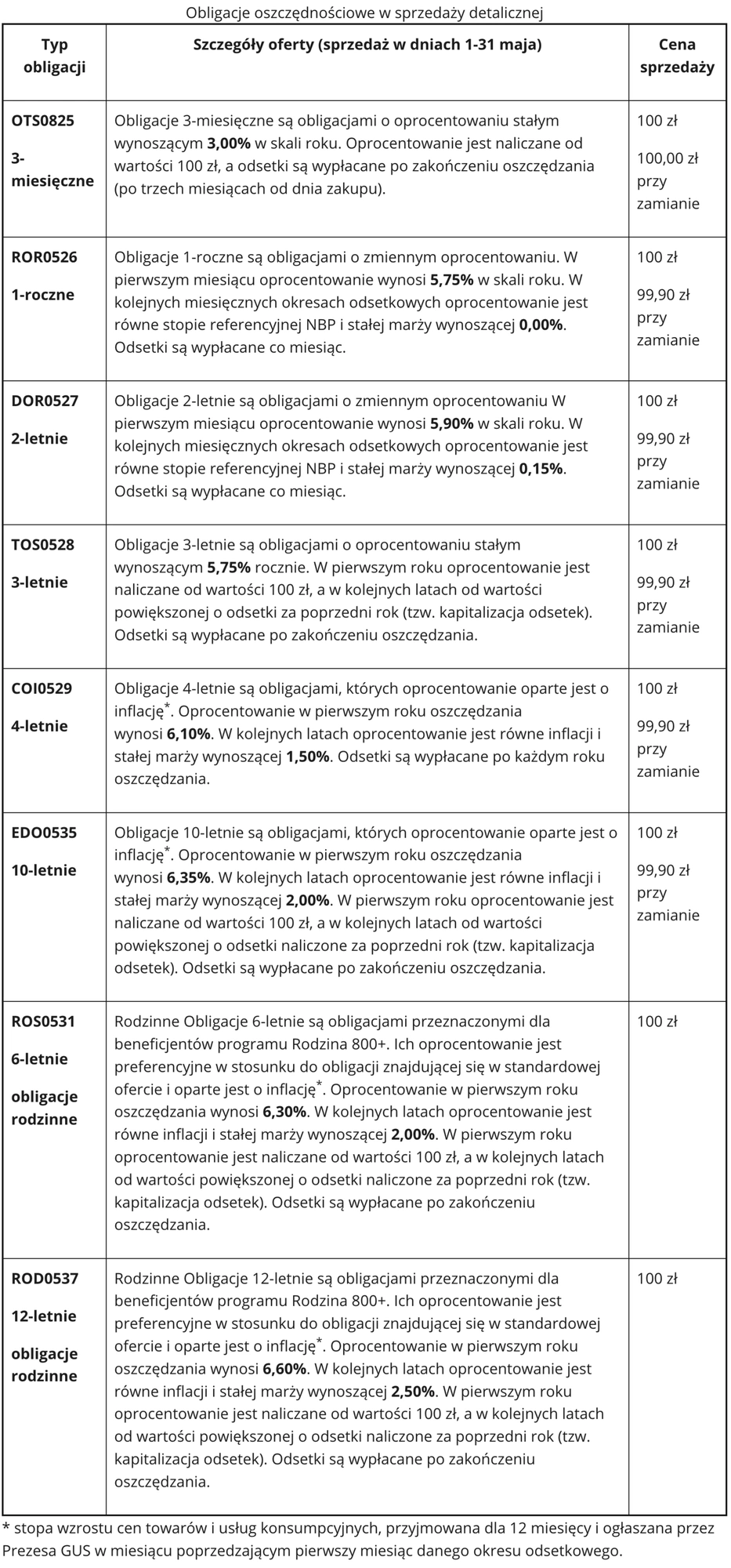 Obligacje oszczędnościowe w sprzedaży detalicznej

| Typ obligacji | Szczegóły oferty (sprzedaż w dniach 1-31 maja) | Cena sprzedaży |
|---|---|---|
| OTS0825 3-miesięczne | Obligacje 3-miesięczne są obligacjami o oprocentowaniu stałym wynoszącym 3,00% w skali roku. Oprocentowanie jest naliczane od wartości 100 zł, a odsetki są wypłacane po zakończeniu oszczędzania (po trzech miesiącach od dnia zakupu). | 100 zł 100,00 zł przy zamianie |
| ROR0526 1-roczne | Obligacje 1-roczne są obligacjami o zmiennym oprocentowaniu. W pierwszym miesiącu oprocentowanie wynosi 5,75% w skali roku. W kolejnych miesięcznych okresach odsetkowych oprocentowanie jest równe stopie referencyjnej NBP i stałej marży wynoszącej 0,00%. Odsetki są wypłacane co miesiąc. | 100 zł 99,90 zł przy zamianie |
| DOR0527 2-letnie | Obligacje 2-letnie są obligacjami o zmiennym oprocentowaniu W pierwszym miesiącu oprocentowanie wynosi 5,90% w skali roku. W kolejnych miesięcznych okresach odsetkowych oprocentowanie jest równe stopie referencyjnej NBP i stałej marży wynoszącej 0,15%. Odsetki są wypłacane co miesiąc. | 100 zł 99,90 zł przy zamianie |
| TOS0528 3-letnie | Obligacje 3-letnie są obligacjami o oprocentowaniu stałym wynoszącym 5,75% rocznie. W pierwszym roku oprocentowanie jest naliczane od wartości 100 zł, a w kolejnych latach od wartości powiększonej o odsetki za poprzedni rok (tzw. kapitalizacja odsetek). Odsetki są wypłacane po zakończeniu oszczędzania. | 100 zł 99,90 zł przy zamianie |
| COI0529 4-letnie | Obligacje 4-letnie są obligacjami, których oprocentowanie oparte jest o inflację*. Oprocentowanie w pierwszym roku oszczędzania wynosi 6,10%. W kolejnych latach oprocentowanie jest równe inflacji i stałej marży wynoszącej 1,50%. Odsetki są wypłacane po każdym roku oszczędzania. | 100 zł 99,90 zł przy zamianie |
| EDO0535 10-letnie | Obligacje 10-letnie są obligacjami, których oprocentowanie oparte jest o inflację*. Oprocentowanie w pierwszym roku oszczędzania wynosi 6,35%. W kolejnych latach oprocentowanie jest równe inflacji i stałej marży wynoszącej 2,00%. W pierwszym roku oprocentowanie jest naliczane od wartości 100 zł, a w kolejnych latach od wartości powiększonej o odsetki naliczone za poprzedni rok (tzw. kapitalizacja odsetek). Odsetki są wypłacane po zakończeniu oszczędzania. | 100 zł 99,90 zł przy zamianie |
| ROS0531 6-letnie obligacje rodzinne | Rodzinne Obligacje 6-letnie są obligacjami przeznaczonymi dla beneficjentów programu Rodzina 800+. Ich oprocentowanie jest preferencyjne w stosunku do obligacji znajdującej się w standardowej ofercie i oparte jest o inflację*. Oprocentowanie w pierwszym roku oszczędzania wynosi 6,30%. W kolejnych latach oprocentowanie jest równe inflacji i stałej marży wynoszącej 2,00%. W pierwszym roku oprocentowanie jest naliczane od wartości 100 zł, a w kolejnych latach od wartości powiększonej o odsetki naliczone za poprzedni rok (tzw. kapitalizacja odsetek). Odsetki są wypłacane po zakończeniu oszczędzania. | 100 zł |
| ROD0537 12-letnie obligacje rodzinne | Rodzinne Obligacje 12-letnie są obligacjami przeznaczonymi dla beneficjentów programu Rodzina 800+. Ich oprocentowanie jest preferencyjne w stosunku do obligacji znajdującej się w standardowej ofercie i oparte jest o inflację*. Oprocentowanie w pierwszym roku oszczędzania wynosi 6,60%. W kolejnych latach oprocentowanie jest równe inflacji i stałej marży wynoszącej 2,50%. W pierwszym roku oprocentowanie jest naliczane od wartości 100 zł, a w kolejnych latach od wartości powiększonej o odsetki naliczone za poprzedni rok (tzw. kapitalizacja odsetek). Odsetki są wypłacane po zakończeniu oszczędzania. | 100 zł |

* stopa wzrostu cen towarów i usług konsumpcyjnych, przyjmowana dla 12 miesięcy i ogłaszana przez Prezesa GUS w miesiącu poprzedzającym pierwszy miesiąc danego okresu odsetkowego.